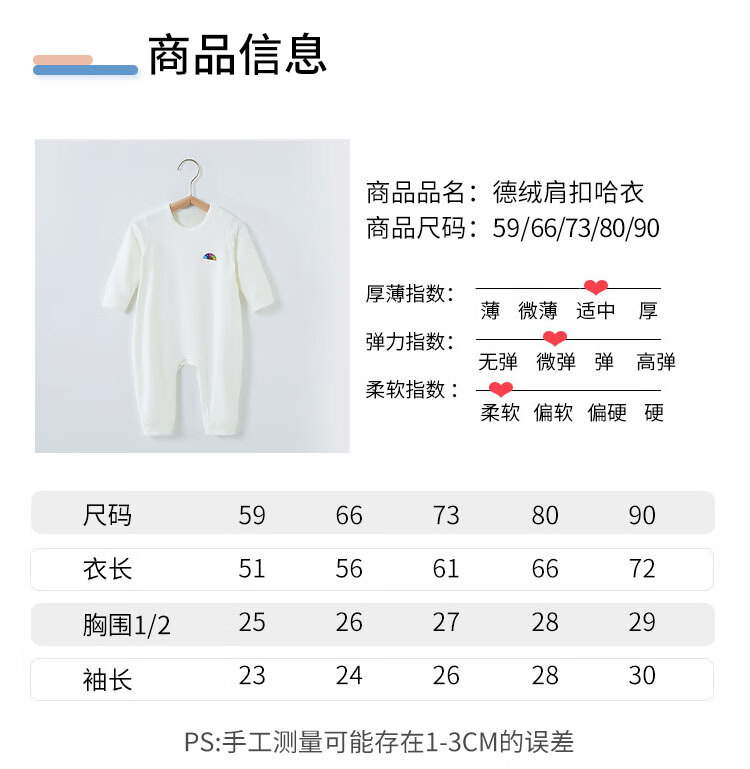 商品信息

商品品名：德绒肩扣哈衣
商品尺码：59/66/73/80/90

厚薄指数：
薄 微薄 适中 厚

弹力指数：
无弹 微弹 弹 高弹

柔软指数：
柔软 偏软 偏硬 硬

| 尺码 | 59 | 66 | 73 | 80 | 90 |
|---|---|---|---|---|---|
| 衣长 | 51 | 56 | 61 | 66 | 72 |
| 胸围1/2 | 25 | 26 | 27 | 28 | 29 |
| 袖长 | 23 | 24 | 26 | 28 | 30 |

PS:手工测量可能存在1-3CM的误差